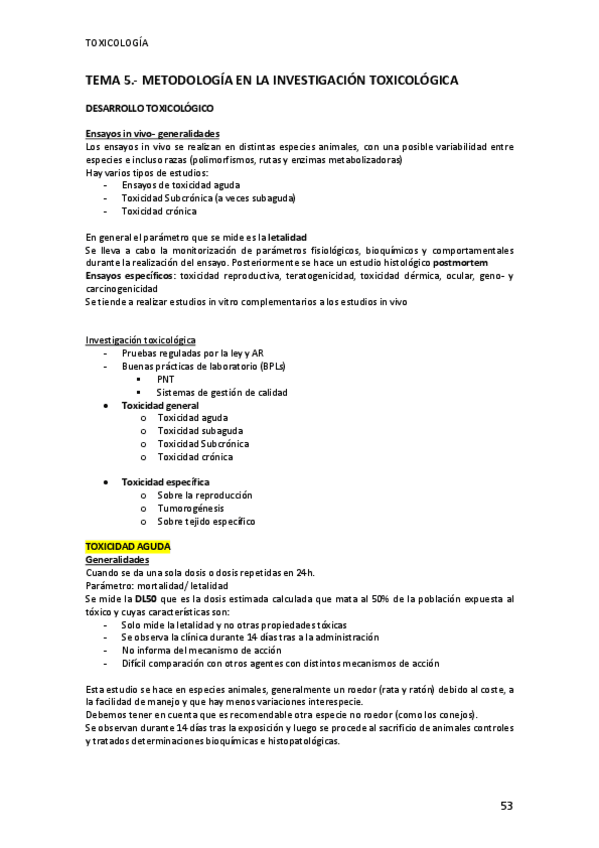 TOXICOLOGÍA

TEMA 5.- METODOLOGÍA EN LA INVESTIGACIÓN TOXICOLÓGICA

DESARROLLO TOXICOLÓGICO

Ensayos in vivo- generalidades
Los ensayos in vivo se realizan en distintas especies animales, con una posible variabilidad entre especies e incluso razas (polimorfismos, rutas y enzimas metabolizadoras)
Hay varios tipos de estudios:
- Ensayos de toxicidad aguda
- Toxicidad Subcrónica (a veces subaguda)
- Toxicidad crónica

En general el parámetro que se mide es la letalidad
Se lleva a cabo la monitorización de parámetros fisiológicos, bioquímicos y comportamentales durante la realización del ensayo. Posteriormente se hace un estudio histológico postmortem
Ensayos específicos: toxicidad reproductiva, teratogenicidad, toxicidad dérmica, ocular, geno- y carcinogenicidad
Se tiende a realizar estudios in vitro complementarios a los estudios in vivo

Investigación toxicológica
- Pruebas reguladas por la ley y AR
- Buenas prácticas de laboratorio (BPLs)
  ▪ PNT
  ▪ Sistemas de gestión de calidad
• Toxicidad general
  o Toxicidad aguda
  o Toxicidad subaguda
  o Toxicidad Subcrónica
  o Toxicidad crónica

• Toxicidad específica
  o Sobre la reproducción
  o Tumorogénesis
  o Sobre tejido específico

TOXICIDAD AGUDA
Generalidades
Cuando se da una sola dosis o dosis repetidas en 24h.
Parámetro: mortalidad/ letalidad
Se mide la DL50 que es la dosis estimada calculada que mata al 50% de la población expuesta al tóxico y cuyas características son:
- Solo mide la letalidad y no otras propiedades tóxicas
- Se observa la clínica durante 14 días tras a la administración
- No informa del mecanismo de acción
- Difícil comparación con otros agentes con distintos mecanismos de acción

Esta estudio se hace en especies animales, generalmente un roedor (rata y ratón) debido al coste, a la facilidad de manejo y que hay menos variaciones interespecie.
Debemos tener en cuenta que es recomendable otra especie no roedor (como los conejos).
Se observan durante 14 días tras la exposición y luego se procede al sacrificio de animales controles y tratados determinaciones bioquímicas e histopatológicas.

53